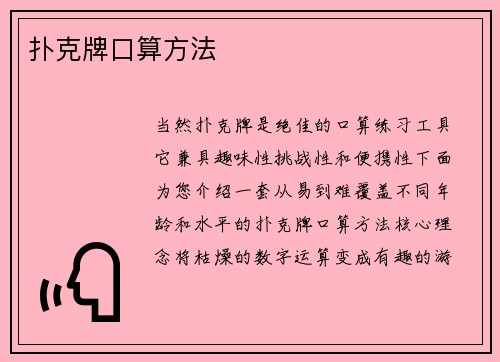 扑克牌口算方法

当然扑克牌是绝佳的口算练习工具它兼具趣味性挑战性和便携性下面为您介绍一套从易到难覆盖不同年龄和水平的扑克牌口算方法核心理念将枯燥的数字运算变成有趣的游